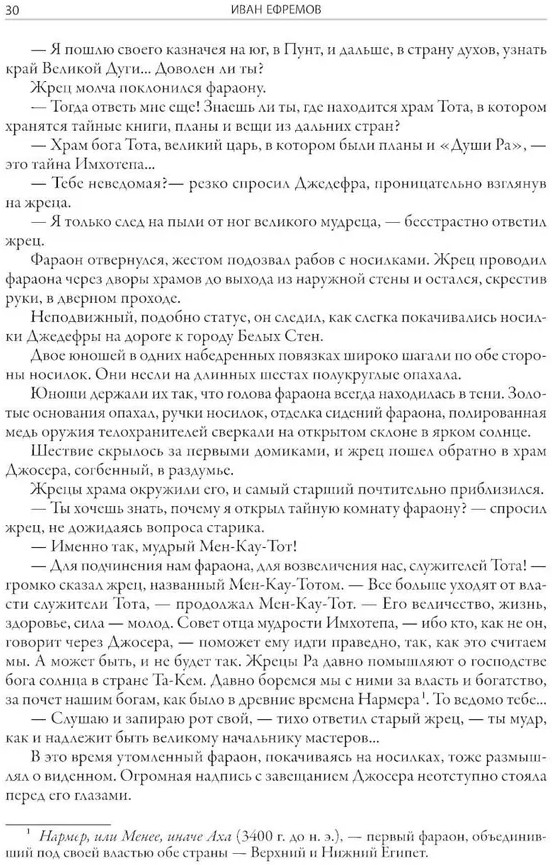 30 ИВАН ЕФРЕМОВ

— Я пошлю своего казначея на юг, в Пунт, и дальше, в страну духов, узнать край Великой Дуги... Доволен ли ты?

Жрец молча поклонился фараону.

— Тогда ответь мне еще! Знаешь ли ты, где находится храм Тота, в котором хранятся тайные книги, планы и вещи из дальних стран?

— Храм бога Тота, великий царь, в котором были планы и «Души Ра», — это тайна Имхотепа...

— Тебе неведомая?— резко спросил Джедефра, проницательно взглянув на жреца.

— Я только след на пыли от ног великого мудреца, — бесстрастно ответил жрец.

Фараон отвернулся, жестом подозвал рабов с носилками. Жрец проводил фараона через дворы храмов до выхода из наружной стены и остался, скрестив руки, в дверном проходе.

Неподвижный, подобно статуе, он следил, как слегка покачивались носилки Джедефры на дороге к городу Белых Стен.

Двое юношей в одних набедренных повязках широко шагали по обе стороны носилок. Они несли на длинных шестах полукруглые опахала.

Юноши держали их так, что голова фараона всегда находилась в тени. Золотые основания опахал, ручки носилок, отделка сидений фараона, полированная медь оружия телохранителей сверкали на открытом склоне в ярком солнце.

Шествие скрылось за первыми домиками, и жрец пошел обратно в храм Джосера, согбенный, в раздумье.

Жрецы храма окружили его, и самый старший почтительно приблизился.

— Ты хочешь знать, почему я открыл тайную комнату фараону? — спросил жрец, не дожидаясь вопроса старика.

— Именно так, мудрый Мен-Кау-Тот!

— Для подчинения нам фараона, для возвеличения нас, служителей Тота! — громко сказал жрец, названный Мен-Кау-Тотом. — Все больше уходят от власти служители Тота, — продолжал Мен-Кау-Тот. — Его величество, жизнь, здоровье, сила — молод. Совет отца мудрости Имхотепа, — ибо кто, как не он, говорит через Джосера, — поможет ему идти праведно, так, как это считаем мы. А может быть, и не будет так. Жрецы Ра давно помышляют о господстве бога солнца в стране Та-Кем. Давно боремся мы с ними за власть и богатство, за почет нашим богам, как было в древние времена Нармера$^1$. То ведомо тебе...

— Слушаю и запираю рот свой, — тихо ответил старый жрец, — ты мудр, как и надлежит быть великому начальнику мастеров...

В это время утомленный фараон, покачиваясь на носилках, тоже размышлял о виденном. Огромная надпись с завещанием Джосера неотступно стояла перед его глазами.

$^1$ Нармер, или Менее, иначе Аха (3400 г. до н. э.), — первый фараон, объединивший под своей властью обе страны — Верхний и Нижний Египет.